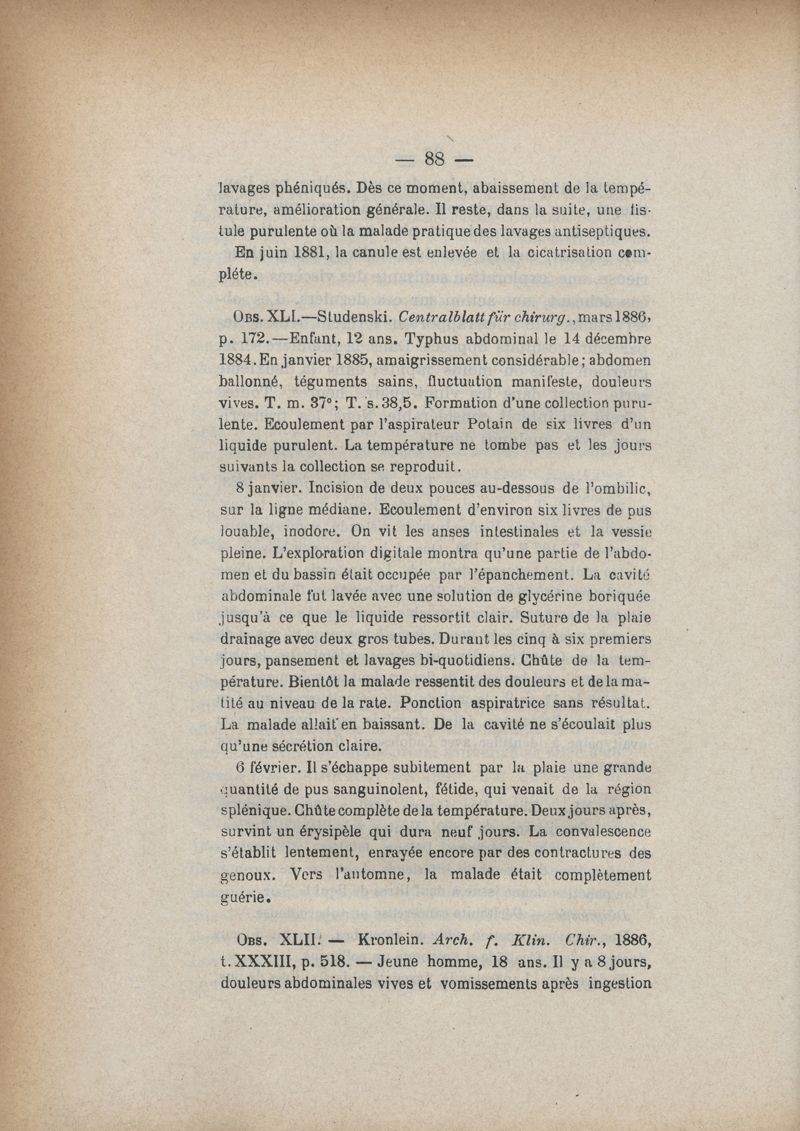 — 88 —

lavages phéniqués. Dès ce moment, abaissement de la température, amélioration générale. Il reste, dans la suite, une fistule purulente où la malade pratique des lavages antiseptiques.

En juin 1881, la canule est enlevée et la cicatrisation compléte.

Obs. XLI.—Studenski. Centralblatt für chirurg., mars 1886, p. 172.—Enfant, 12 ans. Typhus abdominal le 14 décembre 1884. En janvier 1885, amaigrissement considérable; abdomen ballonné, téguments sains, fluctuation manifeste, douleurs vives. T. m. 37°; T. s. 38,5. Formation d'une collection purulente. Ecoulement par l'aspirateur Potain de six livres d'un liquide purulent. La température ne tombe pas et les jours suivants la collection se reproduit.

8 janvier. Incision de deux pouces au-dessous de l'ombilic, sur la ligne médiane. Ecoulement d'environ six livres de pus louable, inodore. On vit les anses intestinales et la vessie pleine. L'exploration digitale montra qu'une partie de l'abdomen et du bassin était occupée par l'épanchement. La cavité abdominale fut lavée avec une solution de glycérine boriquée jusqu'à ce que le liquide ressortit clair. Suture de la plaie drainage avec deux gros tubes. Durant les cinq à six premiers jours, pansement et lavages bi-quotidiens. Chûte de la température. Bientôt la malade ressentit des douleurs et de la matité au niveau de la rate. Ponction aspiratrice sans résultat. La malade allait en baissant. De la cavité ne s'écoulait plus qu'une sécrétion claire.

6 février. Il s'échappe subitement par la plaie une grande quantité de pus sanguinolent, fétide, qui venait de la région splénique. Chûte complète de la température. Deux jours après, survint un érysipèle qui dura neuf jours. La convalescence s'établit lentement, enrayée encore par des contractures des genoux. Vers l'automne, la malade était complètement guérie.

Obs. XLII. — Kronlein. Arch. f. Klin. Chir., 1886, t. XXXIII, p. 518. — Jeune homme, 18 ans. Il y a 8 jours, douleurs abdominales vives et vomissements après ingestion